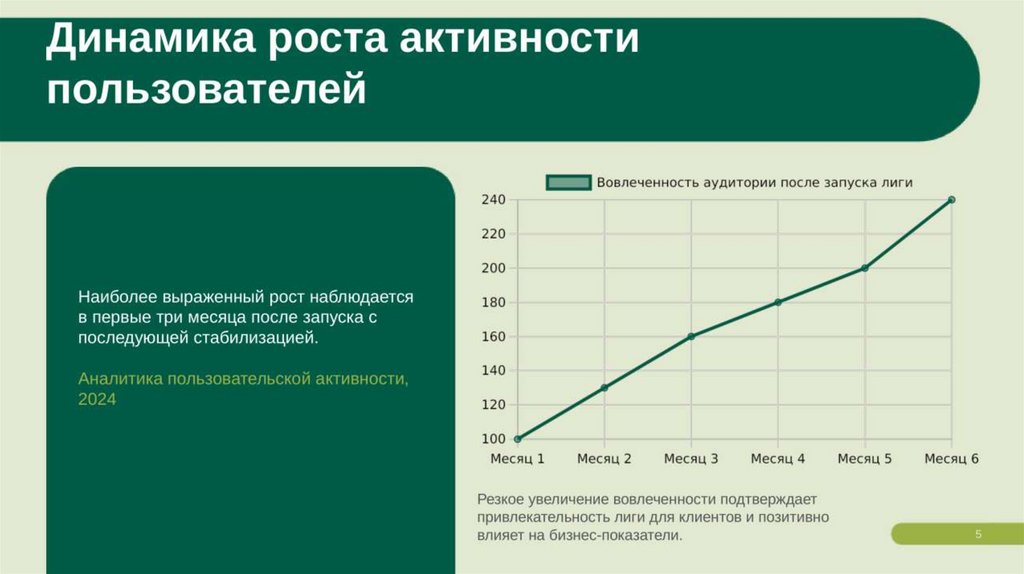 Динамика роста активности пользователей

Наиболее выраженный рост наблюдается в первые три месяца после запуска с последующей стабилизацией.

Аналитика пользовательской активности, 2024

Вовлеченность аудитории после запуска лиги

240
220
200
180
160
140
120
100

Месяц 1
Месяц 2
Месяц 3
Месяц 4
Месяц 5
Месяц 6

Резкое увеличение вовлеченности подтверждает привлекательность лиги для клиентов и позитивно влияет на бизнес-показатели.

5